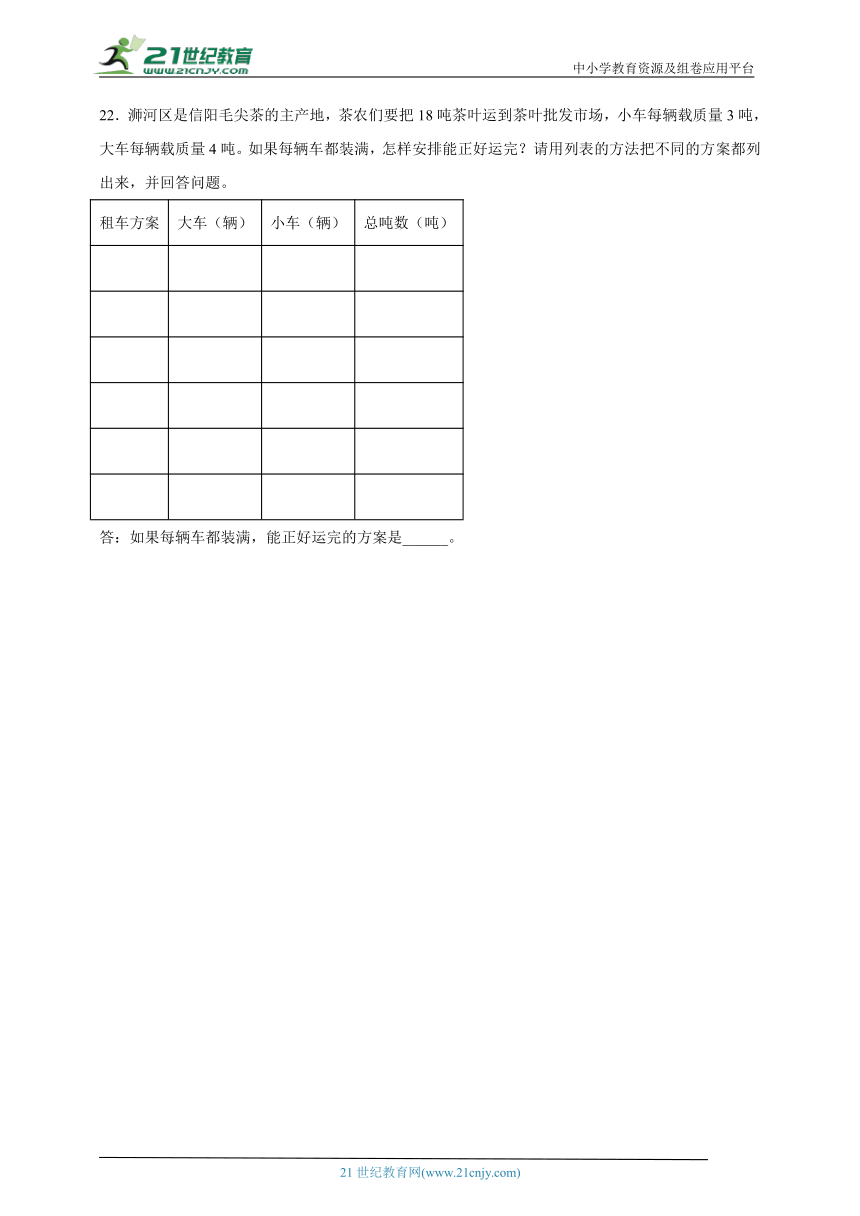 21世纪教育
www.21cnjy.com

中小学教育资源及组卷应用平台

22．浉河区是信阳毛尖茶的主产地，茶农们要把 18 吨茶叶运到茶叶批发市场，小车每辆载质量 3 吨，大车每辆载质量 4 吨。如果每辆车都装满，怎样安排能正好运完？请用列表的方法把不同的方案都列出来，并回答问题。

| 租车方案 | 大车（辆） | 小车（辆） | 总吨数（吨） |
|---|---|---|---|
| | | | |
| | | | |
| | | | |
| | | | |
| | | | |
| | | | |

答：如果每辆车都装满，能正好运完的方案是______。

21 世纪教育网(www.21cnjy.com)